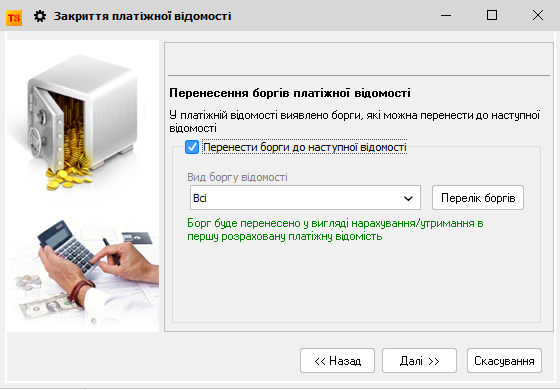 TS Закриття платіжної відомості

Перенесення боргів платіжної відомості

У платіжній відомості виявлено борги, які можна перенести до наступної відомості

Перенести борги до наступної відомості

Вид боргу відомості

Всі

Перелік боргів

Борг буде перенесено у вигляді нарахування/утримання в першу розраховану платіжну відомість

<< Назад

Далі >>

Скасування